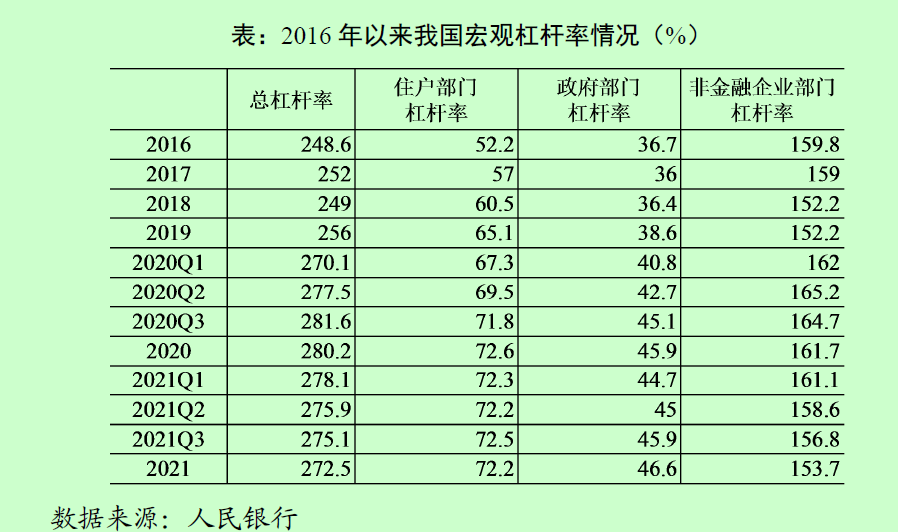 表：2016年以来我国宏观杠杆率情况（%）

|  | 总杠杆率 | 住户部门杠杆率 | 政府部门杠杆率 | 非金融企业部门杠杆率 |
|---|---|---|---|---|
| 2016 | 248.6 | 52.2 | 36.7 | 159.8 |
| 2017 | 252 | 57 | 36 | 159 |
| 2018 | 249 | 60.5 | 36.4 | 152.2 |
| 2019 | 256 | 65.1 | 38.6 | 152.2 |
| 2020Q1 | 270.1 | 67.3 | 40.8 | 162 |
| 2020Q2 | 277.5 | 69.5 | 42.7 | 165.2 |
| 2020Q3 | 281.6 | 71.8 | 45.1 | 164.7 |
| 2020 | 280.2 | 72.6 | 45.9 | 161.7 |
| 2021Q1 | 278.1 | 72.3 | 44.7 | 161.1 |
| 2021Q2 | 275.9 | 72.2 | 45 | 158.6 |
| 2021Q3 | 275.1 | 72.5 | 45.9 | 156.8 |
| 2021 | 272.5 | 72.2 | 46.6 | 153.7 |

数据来源：人民银行